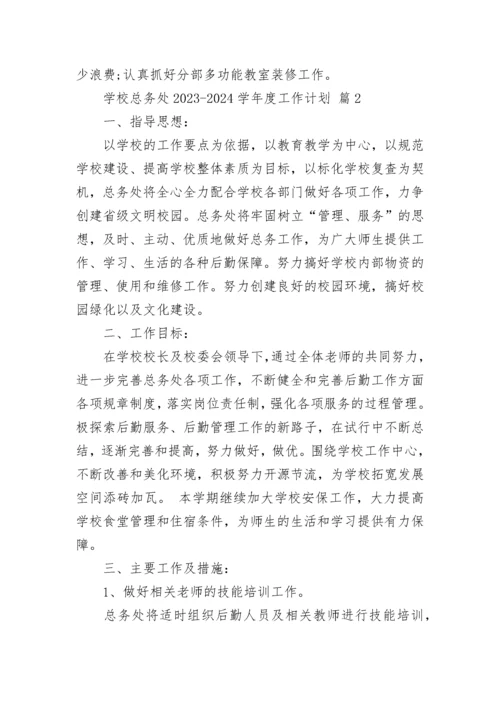 少浪费;认真抓好分部多功能教室装修工作。

学校总务处 2023-2024 学年度工作计划 篇 2

一、指导思想:

以学校的工作要点为依据，以教育教学为中心，以规范学校建设、提高学校整体素质为目标，以标化学校复查为契机，总务处将全心全力配合学校各部门做好各项工作，力争创建省级文明校园。总务处将牢固树立“管理、服务”的思想，及时、主动、优质地做好总务工作，为广大师生提供工作、学习、生活的各种后勤保障。努力搞好学校内部物资的管理、使用和维修工作。努力创建良好的校园环境，搞好校园绿化以及文化建设。

二、工作目标:

在学校校长及校委会领导下,通过全体老师的共同努力，进一步完善总务处各项工作，不断健全和完善后勤工作方面各项规章制度,落实岗位责任制,强化各项服务的过程管理。极探索后勤服务、后勤管理工作的新路子，在试行中不断总结，逐渐完善和提高，努力做好，做优。围绕学校工作中心，不断改善和美化环境，积极努力开源节流，为学校拓宽发展空间添砖加瓦。 本学期继续加大学校安保工作，大力提高学校食堂管理和住宿条件，为师生的生活和学习提供有力保障。

三、主要工作及措施:

1、做好相关老师的技能培训工作。

总务处将适时组织后勤人员及相关教师进行技能培训，